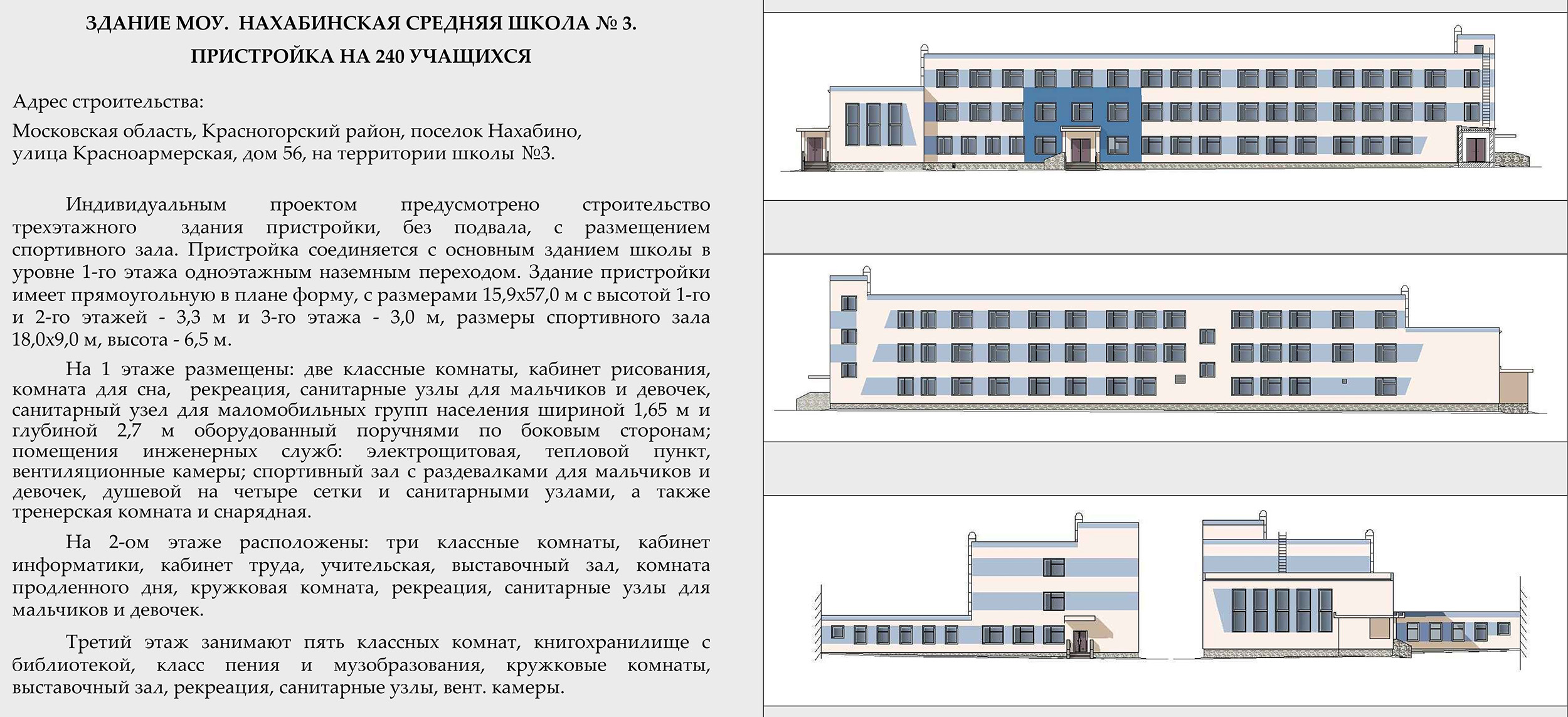 ЗДАНИЕ МОУ. НАХАБИНСКАЯ СРЕДНЯЯ ШКОЛА № 3.
ПРИСТРОЙКА НА 240 УЧАЩИХСЯ

Адрес строительства:

Московская область, Красногорский район, поселок Нахабино, улица Красноармерская, дом 56, на территории школы №3.

Индивидуальным проектом предусмотрено строительство трехэтажного здания пристройки, без подвала, с размещением спортивного зала. Пристройка соединяется с основным зданием школы в уровне 1-го этажа одноэтажным наземным переходом. Здание пристройки имеет прямоугольную в плане форму, с размерами 15,9х57,0 м с высотой 1-го и 2-го этажей - 3,3 м и 3-го этажа - 3,0 м, размеры спортивного зала 18,0х9,0 м, высота - 6,5 м.

На 1 этаже размещены: две классные комнаты, кабинет рисования, комната для сна, рекреация, санитарные узлы для мальчиков и девочек, санитарный узел для маломобильных групп населения шириной 1,65 м и глубиной 2,7 м оборудованный поручнями по боковым сторонам; помещения инженерных служб: электрощитовая, тепловой пункт, вентиляционные камеры; спортивный зал с раздевалками для мальчиков и девочек, душевой на четыре сетки и санитарными узлами, а также тренерская комната и снарядная.

На 2-ом этаже расположены: три классные комнаты, кабинет информатики, кабинет труда, учительская, выставочный зал, комната продленного дня, кружковая комната, рекреация, санитарные узлы для мальчиков и девочек.

Третий этаж занимают пять классных комнат, книгохранилище с библиотекой, класс пения и музобразования, кружковые комнаты, выставочный зал, рекреация, санитарные узлы, вент. камеры.